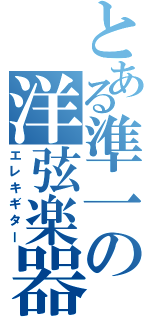 とある準一の洋弦楽器

エレキギター